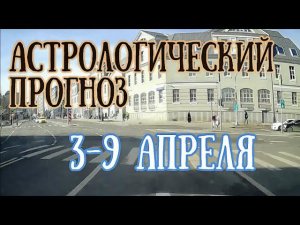 АСТРОЛОГИЧЕСКИЙ ПРОГНОЗ

3-9 АПРЕЛЯ